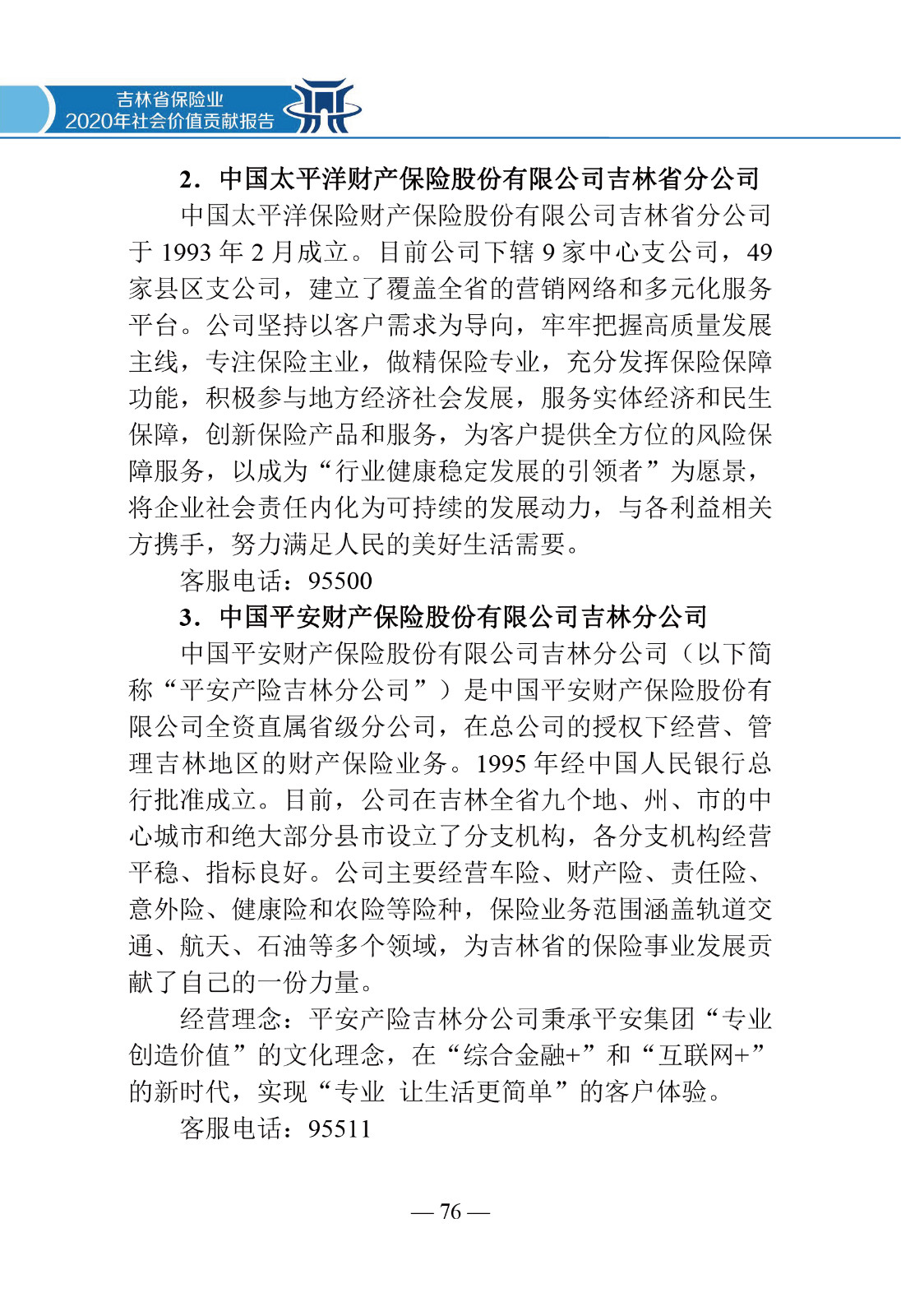 吉林省保险业
2020年社会价值贡献报告

2．中国太平洋财产保险股份有限公司吉林省分公司

中国太平洋保险财产保险股份有限公司吉林省分公司于 1993 年 2 月成立。目前公司下辖 9 家中心支公司，49 家县区支公司，建立了覆盖全省的营销网络和多元化服务平台。公司坚持以客户需求为导向，牢牢把握高质量发展主线，专注保险主业，做精保险专业，充分发挥保险保障功能，积极参与地方经济社会发展，服务实体经济和民生保障，创新保险产品和服务，为客户提供全方位的风险保障服务，以成为“行业健康稳定发展的引领者”为愿景，将企业社会责任内化为可持续的发展动力，与各利益相关方携手，努力满足人民的美好生活需要。

客服电话：95500

3．中国平安财产保险股份有限公司吉林分公司

中国平安财产保险股份有限公司吉林分公司（以下简称“平安产险吉林分公司”）是中国平安财产保险股份有限公司全资直属省级分公司，在总公司的授权下经营、管理吉林地区的财产保险业务。1995 年经中国人民银行总行批准成立。目前，公司在吉林全省九个地、州、市的中心城市和绝大部分县市设立了分支机构，各分支机构经营平稳、指标良好。公司主要经营车险、财产险、责任险、意外险、健康险和农险等险种，保险业务范围涵盖轨道交通、航天、石油等多个领域，为吉林省的保险事业发展贡献了自己的一份力量。

经营理念：平安产险吉林分公司秉承平安集团“专业创造价值”的文化理念，在“综合金融+”和“互联网+”的新时代，实现“专业 让生活更简单”的客户体验。

客服电话：95511

— 76 —